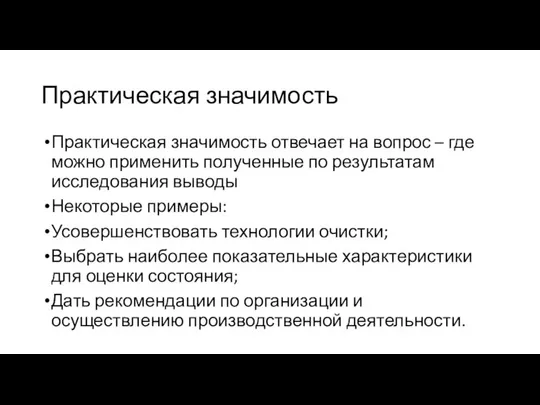 Практическая значимость

•Практическая значимость отвечает на вопрос – где можно применить полученные по результатам исследования выводы

•Некоторые примеры:

•Усовершенствовать технологии очистки;

•Выбрать наиболее показательные характеристики для оценки состояния;

•Дать рекомендации по организации и осуществлению производственной деятельности.